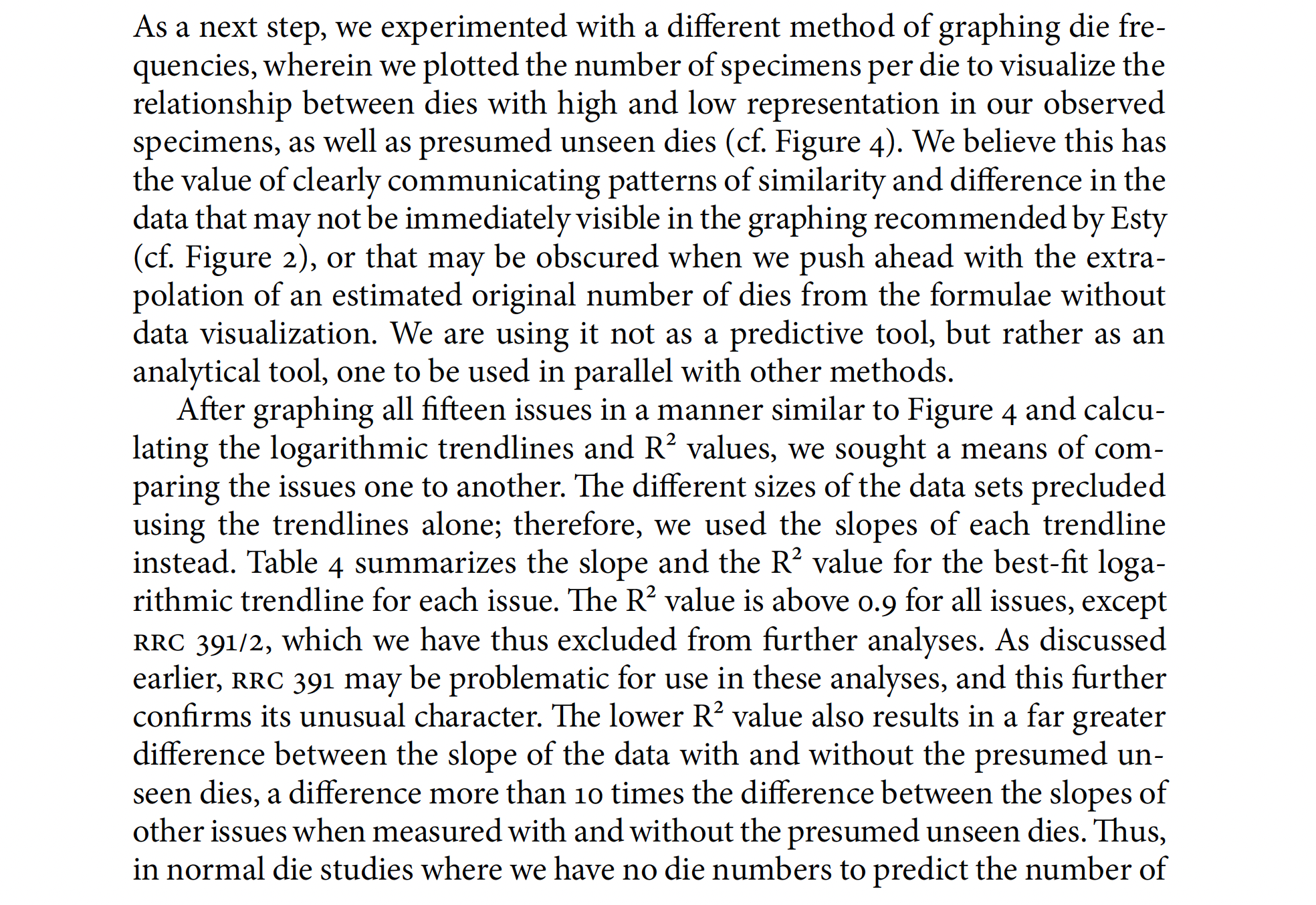 As a next step, we experimented with a different method of graphing die frequencies, wherein we plotted the number of specimens per die to visualize the relationship between dies with high and low representation in our observed specimens, as well as presumed unseen dies (cf. Figure 4). We believe this has the value of clearly communicating patterns of similarity and difference in the data that may not be immediately visible in the graphing recommended by Esty (cf. Figure 2), or that may be obscured when we push ahead with the extrapolation of an estimated original number of dies from the formulae without data visualization. We are using it not as a predictive tool, but rather as an analytical tool, one to be used in parallel with other methods.

After graphing all fifteen issues in a manner similar to Figure 4 and calculating the logarithmic trendlines and $R^2$ values, we sought a means of comparing the issues one to another. The different sizes of the data sets precluded using the trendlines alone; therefore, we used the slopes of each trendline instead. Table 4 summarizes the slope and the $R^2$ value for the best-fit logarithmic trendline for each issue. The $R^2$ value is above 0.9 for all issues, except RRC 391/2, which we have thus excluded from further analyses. As discussed earlier, RRC 391 may be problematic for use in these analyses, and this further confirms its unusual character. The lower $R^2$ value also results in a far greater difference between the slope of the data with and without the presumed unseen dies, a difference more than 10 times the difference between the slopes of other issues when measured with and without the presumed unseen dies. Thus, in normal die studies where we have no die numbers to predict the number of